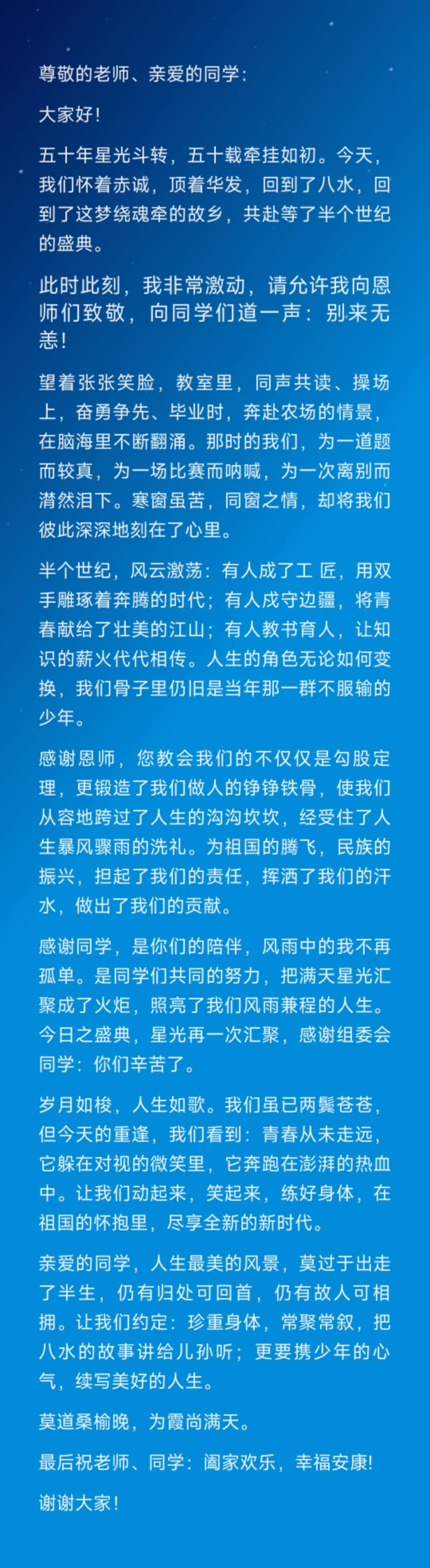 尊敬的老师、亲爱的同学：

大家好！

五十年星光斗转，五十载牵挂如初。今天，我们怀着赤诚，顶着华发，回到了八水，回到了这梦绕魂牵的故乡，共赴等了半个世纪的盛典。

此时此刻，我非常激动，请允许我向恩师们致敬，向同学们道一声：别来无恙！

望着张张笑脸，教室里，同声共读、操场上，奋勇争先、毕业时，奔赴农场的情景，在脑海里不断翻涌。那时的我们，为一道题而较真，为一场比赛而呐喊，为一次离别而潸然泪下。寒窗虽苦，同窗之情，却将我们彼此深深地刻在了心里。

半个世纪，风云激荡：有人成了工 匠，用双手雕琢着奔腾的时代；有人戍守边疆，将青春献给了壮美的江山；有人教书育人，让知识的薪火代代相传。人生的角色无论如何变换，我们骨子里仍旧是当年那一群不服输的少年。

感谢恩师，您教会我们的不仅仅是勾股定理，更锻造了我们做人的铮铮铁骨，使我们从容地跨过了人生的沟沟坎坎，经受住了人生暴风骤雨的洗礼。为祖国的腾飞，民族的振兴，担起了我们的责任，挥洒了我们的汗水，做出了我们的贡献。

感谢同学，是你们的陪伴，风雨中的我不再孤单。是同学们共同的努力，把满天星光汇聚成了火炬，照亮了我们风雨兼程的人生。今日之盛典，星光再一次汇聚，感谢组委会同学：你们辛苦了。

岁月如梭，人生如歌。我们虽已两鬓苍苍，但今天的重逢，我们看到：青春从未走远，它躲在对视的微笑里，它奔跑在澎湃的热血中。让我们动起来，笑起来，练好身体，在祖国的怀抱里，尽享全新的新时代。

亲爱的同学，人生最美的风景，莫过于出走了半生，仍有归处可回首，仍有故人可相拥。让我们约定：珍重身体，常聚常叙，把八水的故事讲给儿孙听；更要携少年的心气，续写美好的人生。

莫道桑榆晚，为霞尚满天。

最后祝老师、同学：阖家欢乐，幸福安康！

谢谢大家！